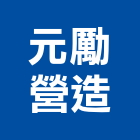 元勵
營造